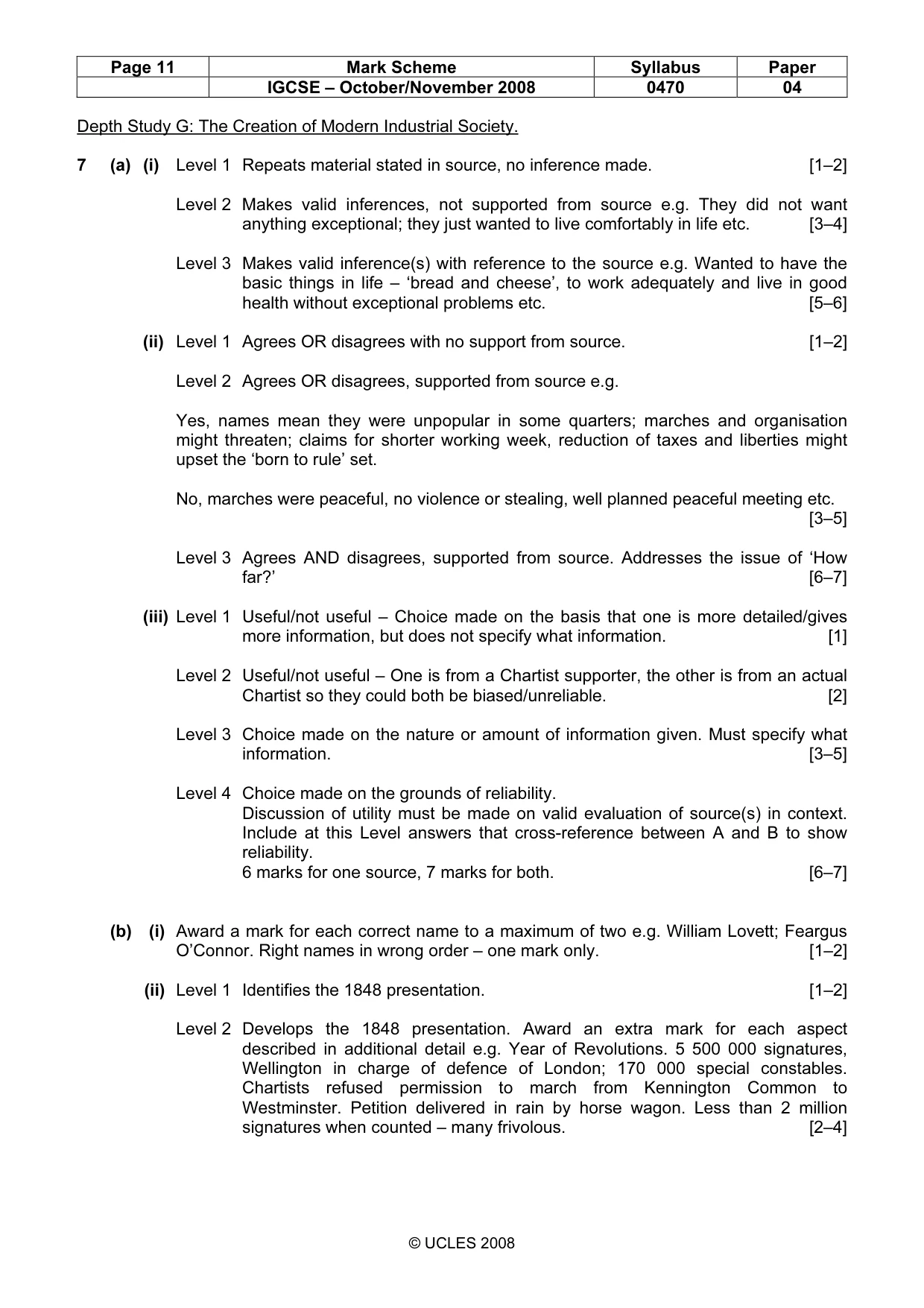 | Page 11 | Mark Scheme | Syllabus | Paper |
|---|---|---|---|
| | IGCSE – October/November 2008 | 0470 | 04 |

Depth Study G: The Creation of Modern Industrial Society.

7 (a) (i) Level 1 Repeats material stated in source, no inference made. [1–2]

Level 2 Makes valid inferences, not supported from source e.g. They did not want anything exceptional; they just wanted to live comfortably in life etc. [3–4]

Level 3 Makes valid inference(s) with reference to the source e.g. Wanted to have the basic things in life – 'bread and cheese', to work adequately and live in good health without exceptional problems etc. [5–6]

(ii) Level 1 Agrees OR disagrees with no support from source. [1–2]

Level 2 Agrees OR disagrees, supported from source e.g.

Yes, names mean they were unpopular in some quarters; marches and organisation might threaten; claims for shorter working week, reduction of taxes and liberties might upset the 'born to rule' set.

No, marches were peaceful, no violence or stealing, well planned peaceful meeting etc. [3–5]

Level 3 Agrees AND disagrees, supported from source. Addresses the issue of 'How far?' [6–7]

(iii) Level 1 Useful/not useful – Choice made on the basis that one is more detailed/gives more information, but does not specify what information. [1]

Level 2 Useful/not useful – One is from a Chartist supporter, the other is from an actual Chartist so they could both be biased/unreliable. [2]

Level 3 Choice made on the nature or amount of information given. Must specify what information. [3–5]

Level 4 Choice made on the grounds of reliability.
Discussion of utility must be made on valid evaluation of source(s) in context. Include at this Level answers that cross-reference between A and B to show reliability.
6 marks for one source, 7 marks for both. [6–7]

(b) (i) Award a mark for each correct name to a maximum of two e.g. William Lovett; Feargus O'Connor. Right names in wrong order – one mark only. [1–2]

(ii) Level 1 Identifies the 1848 presentation. [1–2]

Level 2 Develops the 1848 presentation. Award an extra mark for each aspect described in additional detail e.g. Year of Revolutions. 5 500 000 signatures, Wellington in charge of defence of London; 170 000 special constables. Chartists refused permission to march from Kennington Common to Westminster. Petition delivered in rain by horse wagon. Less than 2 million signatures when counted – many frivolous. [2–4]

© UCLES 2008